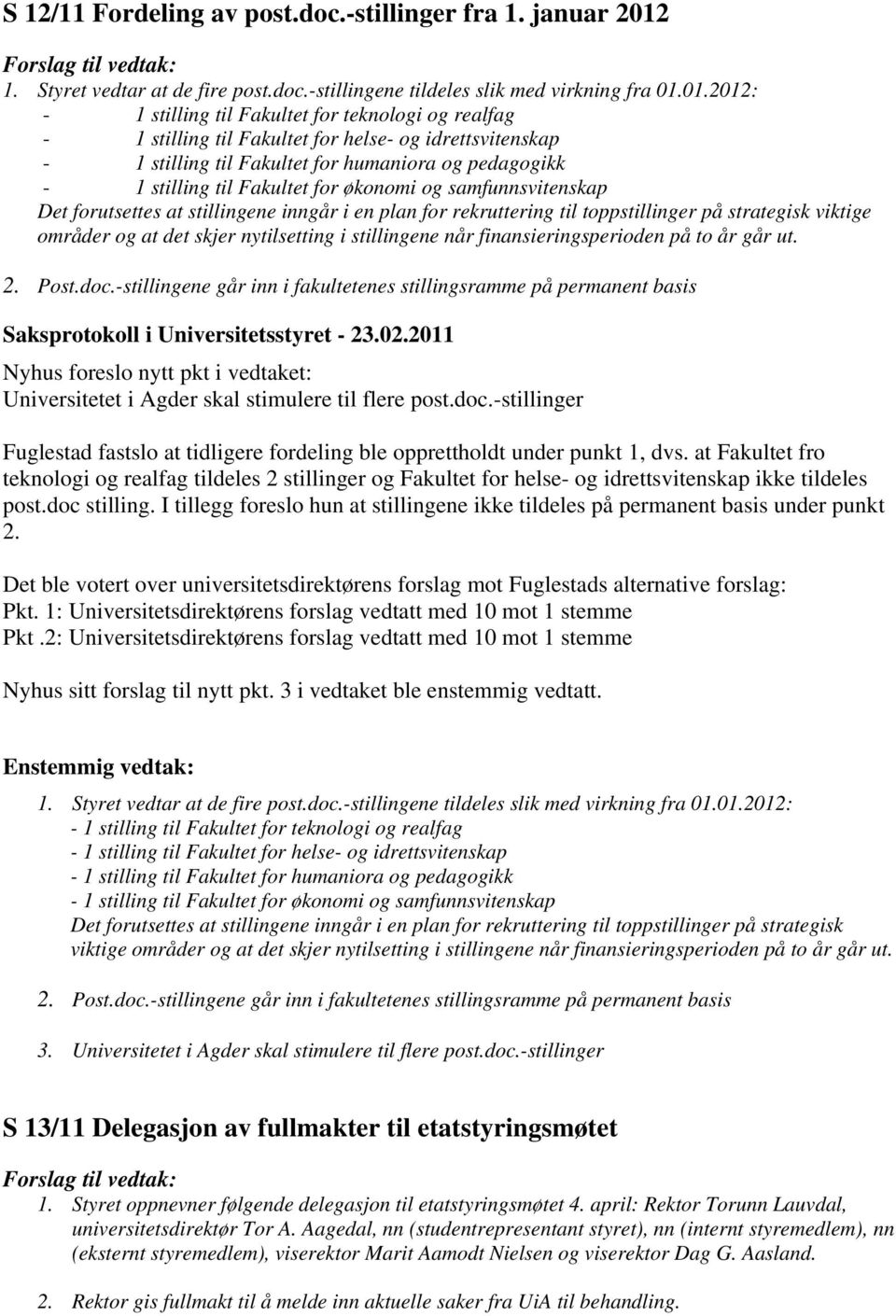 S 12/11 Fordeling av post.doc.-stillinger fra 1. januar 2012

Forslag til vedtak:
1. Styret vedtar at de fire post.doc.-stillingene tildeles slik med virkning fra 01.01.2012:
- 1 stilling til Fakultet for teknologi og realfag
- 1 stilling til Fakultet for helse- og idrettsvitenskap
- 1 stilling til Fakultet for humaniora og pedagogikk
- 1 stilling til Fakultet for økonomi og samfunnsvitenskap
Det forutsettes at stillingene inngår i en plan for rekruttering til toppstillinger på strategisk viktige områder og at det skjer nytilsetting i stillingene når finansieringsperioden på to år går ut.

2. Post.doc.-stillingene går inn i fakultetenes stillingsramme på permanent basis

Saksprotokoll i Universitetsstyret - 23.02.2011

Nyhus foreslo nytt pkt i vedtaket:
Universitetet i Agder skal stimulere til flere post.doc.-stillinger

Fuglestad fastslo at tidligere fordeling ble opprettholdt under punkt 1, dvs. at Fakultet fro teknologi og realfag tildeles 2 stillinger og Fakultet for helse- og idrettsvitenskap ikke tildeles post.doc stilling. I tillegg foreslo hun at stillingene ikke tildeles på permanent basis under punkt 2.

Det ble votert over universitetsdirektørens forslag mot Fuglestads alternative forslag:
Pkt. 1: Universitetsdirektørens forslag vedtatt med 10 mot 1 stemme
Pkt .2: Universitetsdirektørens forslag vedtatt med 10 mot 1 stemme

Nyhus sitt forslag til nytt pkt. 3 i vedtaket ble enstemmig vedtatt.

Enstemmig vedtak:

1. Styret vedtar at de fire post.doc.-stillingene tildeles slik med virkning fra 01.01.2012:
- 1 stilling til Fakultet for teknologi og realfag
- 1 stilling til Fakultet for helse- og idrettsvitenskap
- 1 stilling til Fakultet for humaniora og pedagogikk
- 1 stilling til Fakultet for økonomi og samfunnsvitenskap
Det forutsettes at stillingene inngår i en plan for rekruttering til toppstillinger på strategisk viktige områder og at det skjer nytilsetting i stillingene når finansieringsperioden på to år går ut.

2. Post.doc.-stillingene går inn i fakultetenes stillingsramme på permanent basis

3. Universitetet i Agder skal stimulere til flere post.doc.-stillinger

S 13/11 Delegasjon av fullmakter til etatstyringsmøtet

Forslag til vedtak:
1. Styret oppnevner følgende delegasjon til etatstyringsmøtet 4. april: Rektor Torunn Lauvdal, universitetsdirektør Tor A. Aagedal, nn (studentrepresentant styret), nn (internt styremedlem), nn (eksternt styremedlem), viserektor Marit Aamodt Nielsen og viserektor Dag G. Aasland.

2. Rektor gis fullmakt til å melde inn aktuelle saker fra UiA til behandling.